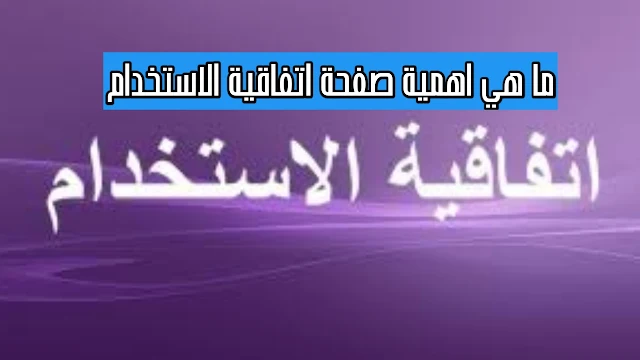 ما هي اهمية صفحة اتفاقية الاستخدام

اتفاقية الاستخدام